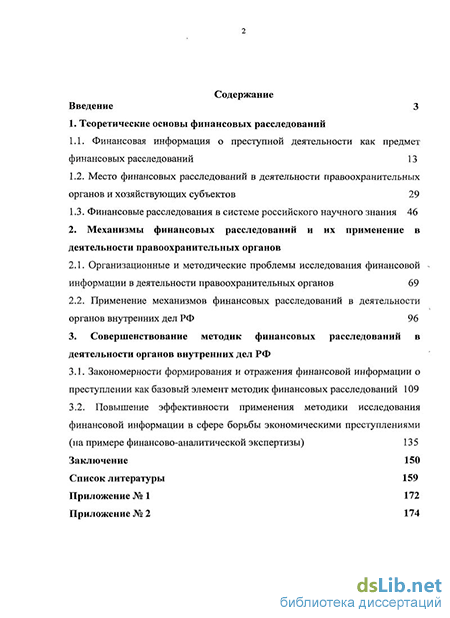 2

Содержание

Введение 3

1. Теоретические основы финансовых расследований

1.1. Финансовая информация о преступной деятельности как предмет финансовых расследований 13

1.2. Место финансовых расследований в деятельности правоохранительных органов и хозяйствующих субъектов 29

1.3. Финансовые расследования в системе российского научного знания 46

2. Механизмы финансовых расследований и их применение в деятельности правоохранительных органов

2.1. Организационные и методические проблемы исследования финансовой информации в деятельности правоохранительных органов 69

2.2. Применение механизмов финансовых расследований в деятельности органов внутренних дел РФ 96

3. Совершенствование методик финансовых расследований в деятельности органов внутренних дел РФ

3.1. Закономерности формирования и отражения финансовой информации о преступлении как базовый элемент методик финансовых расследований 109

3.2. Повышение эффективности применения методики исследования финансовой информации в сфере борьбы экономическими преступлениями (на примере финансово-аналитической экспертизы) 135

Заключение 150

Список литературы 159

Приложение № 1 172

Приложение № 2 174

dsLib.net
библиотека диссертаций